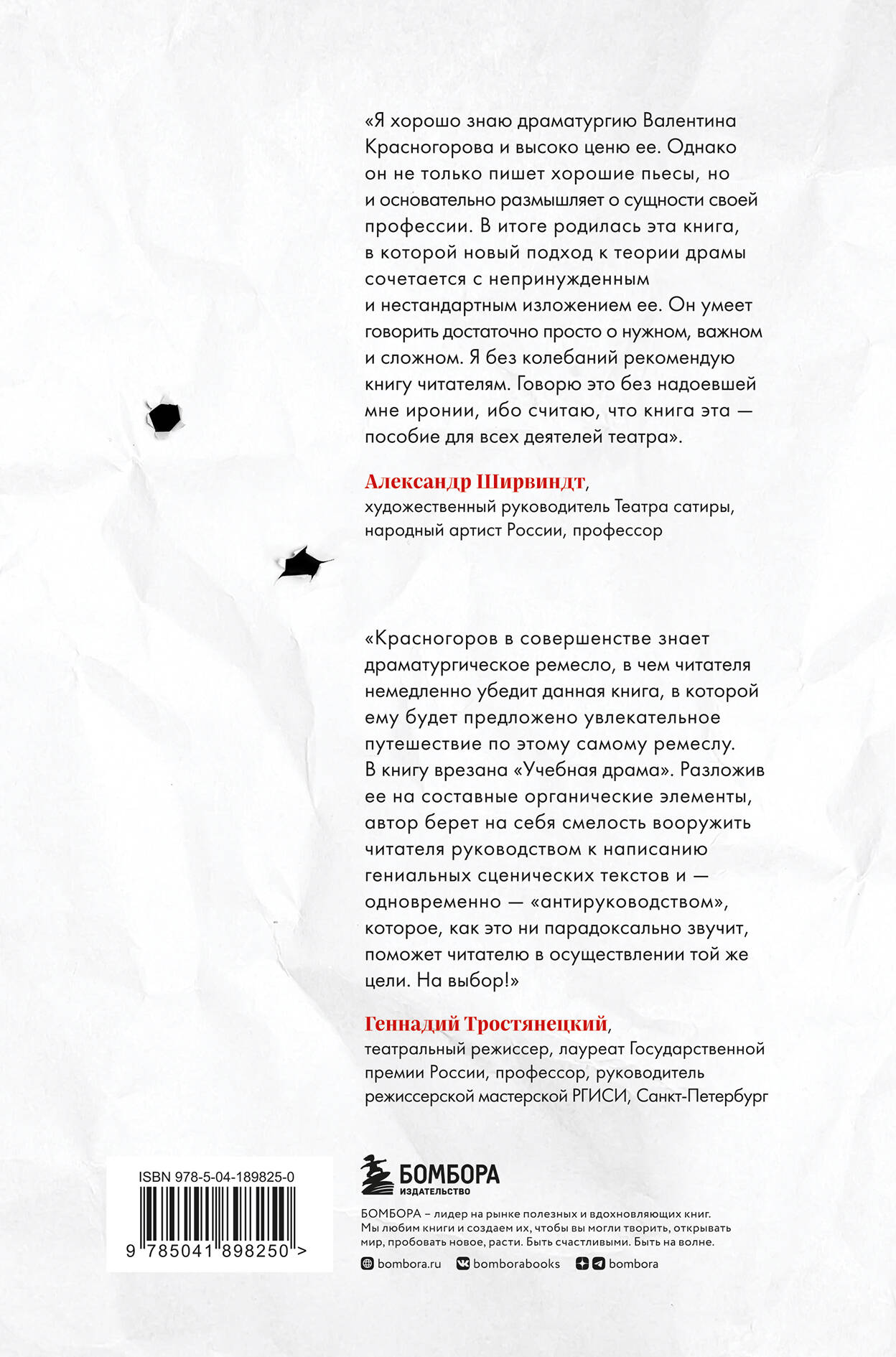 «Я хорошо знаю драматургию Валентина Красногорова и высоко ценю ее. Однако он не только пишет хорошие пьесы, но и основательно размышляет о сущности своей профессии. В итоге родилась эта книга, в которой новый подход к теории драмы сочетается с непринужденным и нестандартным изложением ее. Он умеет говорить достаточно просто о нужном, важном и сложном. Я без колебаний рекомендую книгу читателям. Говорю это без надоевшей мне иронии, ибо считаю, что книга эта — пособие для всех деятелей театра».

Александр Ширвиндт, художественный руководитель Театра сатиры, народный артист России, профессор

«Красногоров в совершенстве знает драматургическое ремесло, в чем читателя немедленно убедит данная книга, в которой ему будет предложено увлекательное путешествие по этому самому ремеслу. В книгу врезана «Учебная драма». Разложив ее на составные органические элементы, автор берет на себя смелость вооружить читателя руководством к написанию гениальных сценических текстов и — одновременно — «антируководством», которое, как это ни парадоксально звучит, поможет читателю в осуществлении той же цели. На выбор!»

Геннадий Тростянецкий, театральный режиссер, лауреат Государственной премии России, профессор, руководитель режиссерской мастерской РГИСИ, Санкт-Петербург

ISBN 978-5-04-189825-0

9 785041 898250 >

БОМБОРА
ИЗДАТЕЛЬСТВО

БОМБОРА – лидер на рынке полезных и вдохновляющих книг. Мы любим книги и создаем их, чтобы вы могли творить, открывать мир, пробовать новое, расти. Быть счастливыми. Быть на волне.

bombora.ru bomborabooks bombora